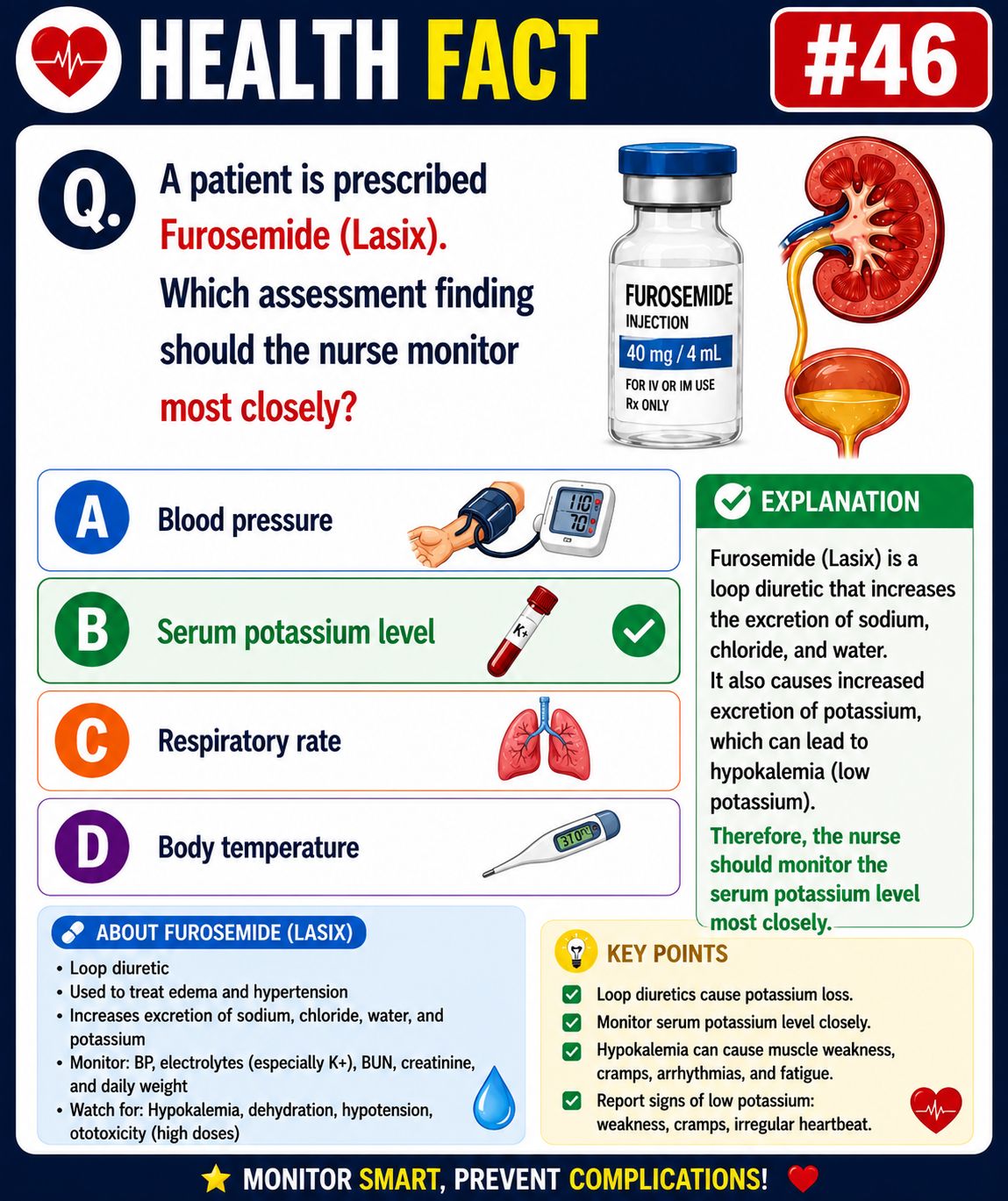 HEALTH FACT

#46

Q. A patient is prescribed Furosemide (Lasix). Which assessment finding should the nurse monitor most closely?

FUROSEMIDE INJECTION
40 mg / 4 mL
FOR IV OR IM USE
Rx ONLY

A Blood pressure

110
70

B Serum potassium level

K+

C Respiratory rate

D Body temperature

37.0°

EXPLANATION

Furosemide (Lasix) is a loop diuretic that increases the excretion of sodium, chloride, and water.
It also causes increased excretion of potassium, which can lead to hypokalemia (low potassium).
Therefore, the nurse should monitor the serum potassium level most closely.

ABOUT FUROSEMIDE (LASIX)
• Loop diuretic
• Used to treat edema and hypertension
• Increases excretion of sodium, chloride, water, and potassium
• Monitor: BP, electrolytes (especially K+), BUN, creatinine, and daily weight
• Watch for: Hypokalemia, dehydration, hypotension, ototoxicity (high doses)

KEY POINTS
Loop diuretics cause potassium loss.
Monitor serum potassium level closely.
Hypokalemia can cause muscle weakness, cramps, arrhythmias, and fatigue.
Report signs of low potassium: weakness, cramps, irregular heartbeat.

MONITOR SMART, PREVENT COMPLICATIONS!